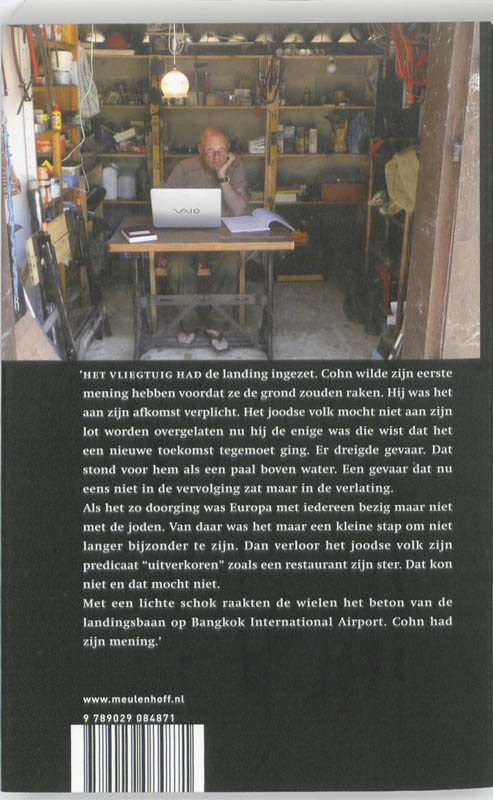 VAIO

'HET VLIEGTUIG HAD de landing ingezet. Cohn wilde zijn eerste mening hebben voordat ze de grond zouden raken. Hij was het aan zijn afkomst verplicht. Het joodse volk mocht niet aan zijn lot worden overgelaten nu hij de enige was die wist dat het een nieuwe toekomst tegemoet ging. Er dreigde gevaar. Dat stond voor hem als een paal boven water. Een gevaar dat nu eens niet in de vervolging zat maar in de verlating.
Als het zo doorging was Europa met iedereen bezig maar niet met de joden. Van daar was het maar een kleine stap om niet langer bijzonder te zijn. Dan verloor het joodse volk zijn predicaat "uitverkoren" zoals een restaurant zijn ster. Dat kon niet en dat mocht niet.
Met een lichte schok raakten de wielen het beton van de landingsbaan op Bangkok International Airport. Cohn had zijn mening.'

www.meulenhoff.nl
9 789029 084871